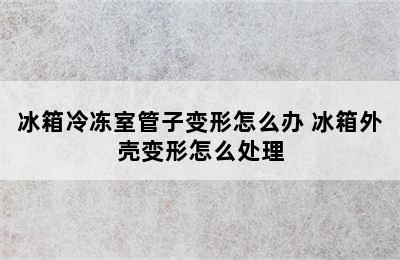 冰箱冷冻室管子变形怎么办 冰箱外壳变形怎么处理